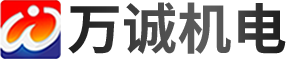 万诚机电